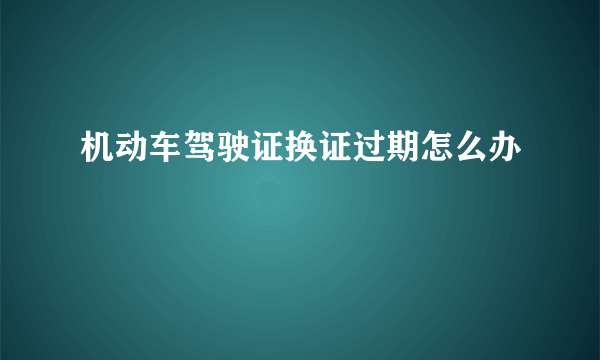 机动车驾驶证换证过期怎么办